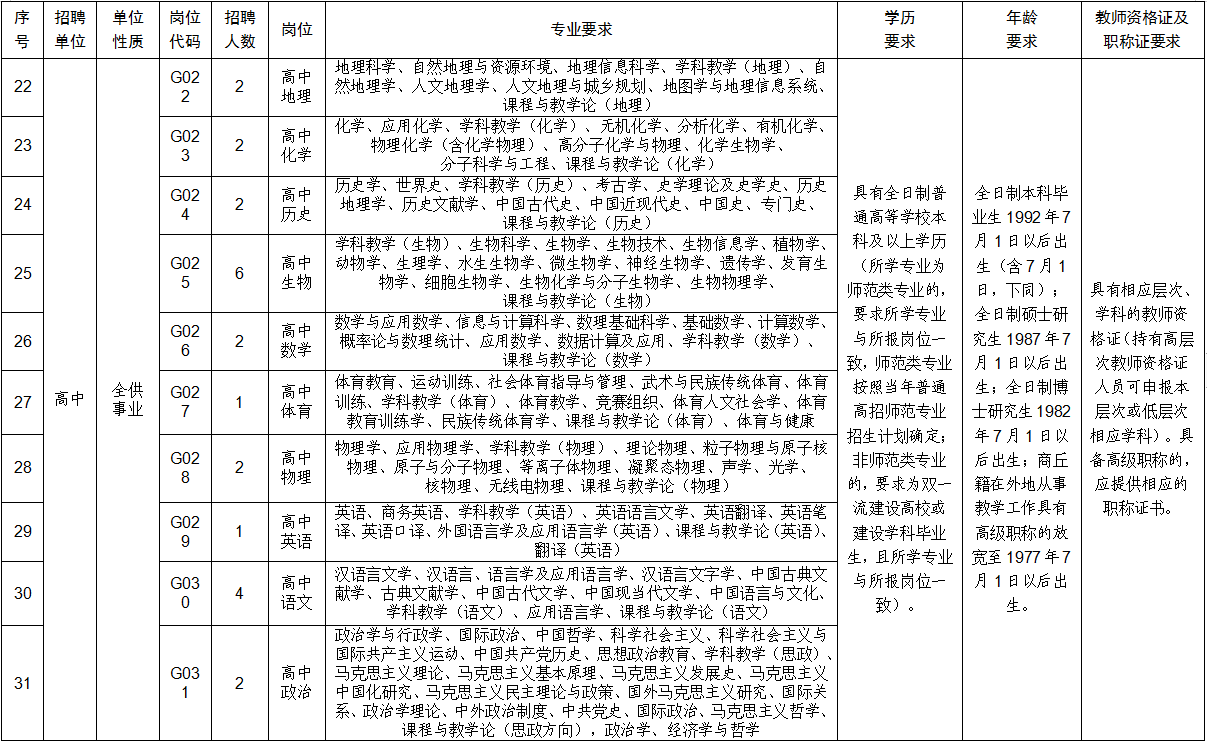 | 序号 | 招聘单位 | 单位性质 | 岗位代码 | 招聘人数 | 岗位 | 专业要求 | 学历要求 | 年龄要求 | 教师资格证及职称证要求 |
|---|---|---|---|---|---|---|---|---|---|
| 22 | 高中 | 全供事业 | G022 | 2 | 高中地理 | 地理科学、自然地理与资源环境、地理信息科学、学科教学（地理）、自然地理学、人文地理学、人文地理与城乡规划、地图学与地理信息系统、课程与教学论（地理） | 具有全日制普通高等学校本科及以上学历（所学专业为师范类专业的，要求所学专业与所报岗位一致，师范类专业按照当年普通高招师范专业招生计划确定；非师范类专业的，要求为双一流建设高校或建设学科毕业生，且所学专业与所报岗位一致）。 | 全日制本科毕业生 1992 年 7 月 1 日以后出生（含 7 月 1 日，下同）；全日制硕士研究生 1987 年 7 月 1 日以后出生；全日制博士研究生 1982 年 7 月 1 日以后出生；商丘籍在外地从事教学工作具有高级职称的放宽至 1977 年 7 月 1 日以后出生。 | 具有相应层次、学科的教师资格证（持有高层次教师资格证人员可申报本层次或低层次相应学科）。具备高级职称的，应提供相应的职称证书。 |
| 23 | | | G023 | 2 | 高中化学 | 化学、应用化学、学科教学（化学）、无机化学、分析化学、有机化学、物理化学（含化学物理）、高分子化学与物理、化学生物学、分子科学与工程、课程与教学论（化学） | | | |
| 24 | | | G024 | 2 | 高中历史 | 历史学、世界史、学科教学（历史）、考古学、史学理论及史学史、历史地理学、历史文献学、中国古代史、中国近现代史、中国史、专门史、课程与教学论（历史） | | | |
| 25 | | | G025 | 6 | 高中生物 | 学科教学（生物）、生物科学、生物学、生物技术、生物信息学、植物学、动物学、生理学、水生生物学、微生物学、神经生物学、遗传学、发育生物学、细胞生物学、生物化学与分子生物学、生物物理学、课程与教学论（生物） | | | |
| 26 | | | G026 | 2 | 高中数学 | 数学与应用数学、信息与计算科学、数理基础科学、基础数学、计算数学、概率论与数理统计、应用数学、数据计算及应用、学科教学（数学）、课程与教学论（数学） | | | |
| 27 | | | G027 | 1 | 高中体育 | 体育教育、运动训练、社会体育指导与管理、武术与民族传统体育、体育训练、学科教学（体育）、体育教学、竞赛组织、体育人文社会学、体育教育训练学、民族传统体育学、课程与教学论（体育）、体育与健康 | | | |
| 28 | | | G028 | 2 | 高中物理 | 物理学、应用物理学、学科教学（物理）、理论物理、粒子物理与原子核物理、原子与分子物理、等离子体物理、凝聚态物理、声学、光学、核物理、无线电物理、课程与教学论（物理） | | | |
| 29 | | | G029 | 1 | 高中英语 | 英语、商务英语、学科教学（英语）、英语语言文学、英语翻译、英语笔译、英语口译、外国语言学及应用语言学（英语）、课程与教学论（英语）、翻译（英语） | | | |
| 30 | | | G030 | 4 | 高中语文 | 汉语言文学、汉语言、语言学及应用语言学、汉语言文字学、中国古典文献学、古典文献学、中国古代文学、中国现当代文学、中国语言与文化、学科教学（语文）、应用语言学、课程与教学论（语文） | | | |
| 31 | | | G031 | 2 | 高中政治 | 政治学与行政学、国际政治、中国哲学、科学社会主义、科学社会主义与国际共产主义运动、中国共产党历史、思想政治教育、学科教学（思政）、马克思主义理论、马克思主义基本原理、马克思主义发展史、马克思主义中国化研究、马克思主义民主理论与政策、国外马克思主义研究、国际关系、政治学理论、中外政治制度、中共党史、国际政治、马克思主义哲学、课程与教学论（思政方向），政治学、经济学与哲学 | | | |